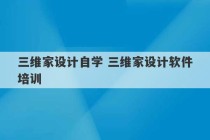 三维家设计自学 三维家设计软件培训